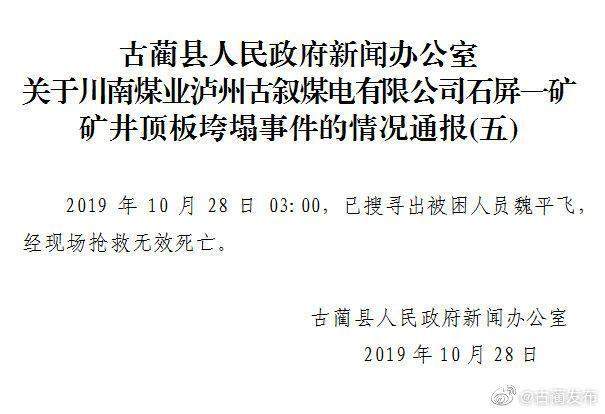 古蔺县人民政府新闻办公室
关于川南煤业泸州古叙煤电有限公司石屏一矿矿井顶板垮塌事件的情况通报(五)

2019 年 10 月 28 日 03:00，已搜寻出被困人员魏平飞，经现场抢救无效死亡。

古蔺县人民政府新闻办公室
2019 年 10 月 28 日

@古蔺发布